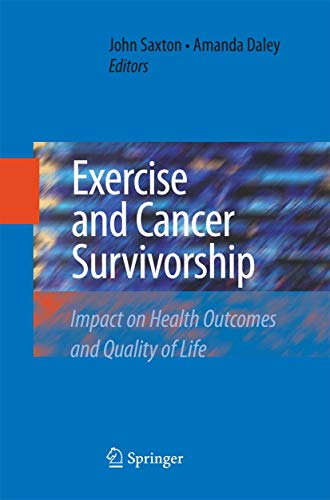 John Saxton • Amanda Daley
Editors

Exercise and Cancer Survivorship

Impact on Health Outcomes and Quality of Life

Springer